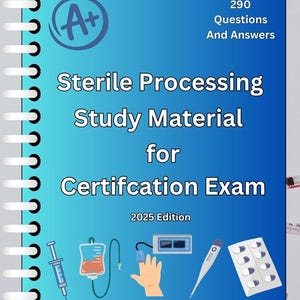 A+

290 Questions And Answers

Sterile Processing Study Material for Certifcation Exam

2025 Edition